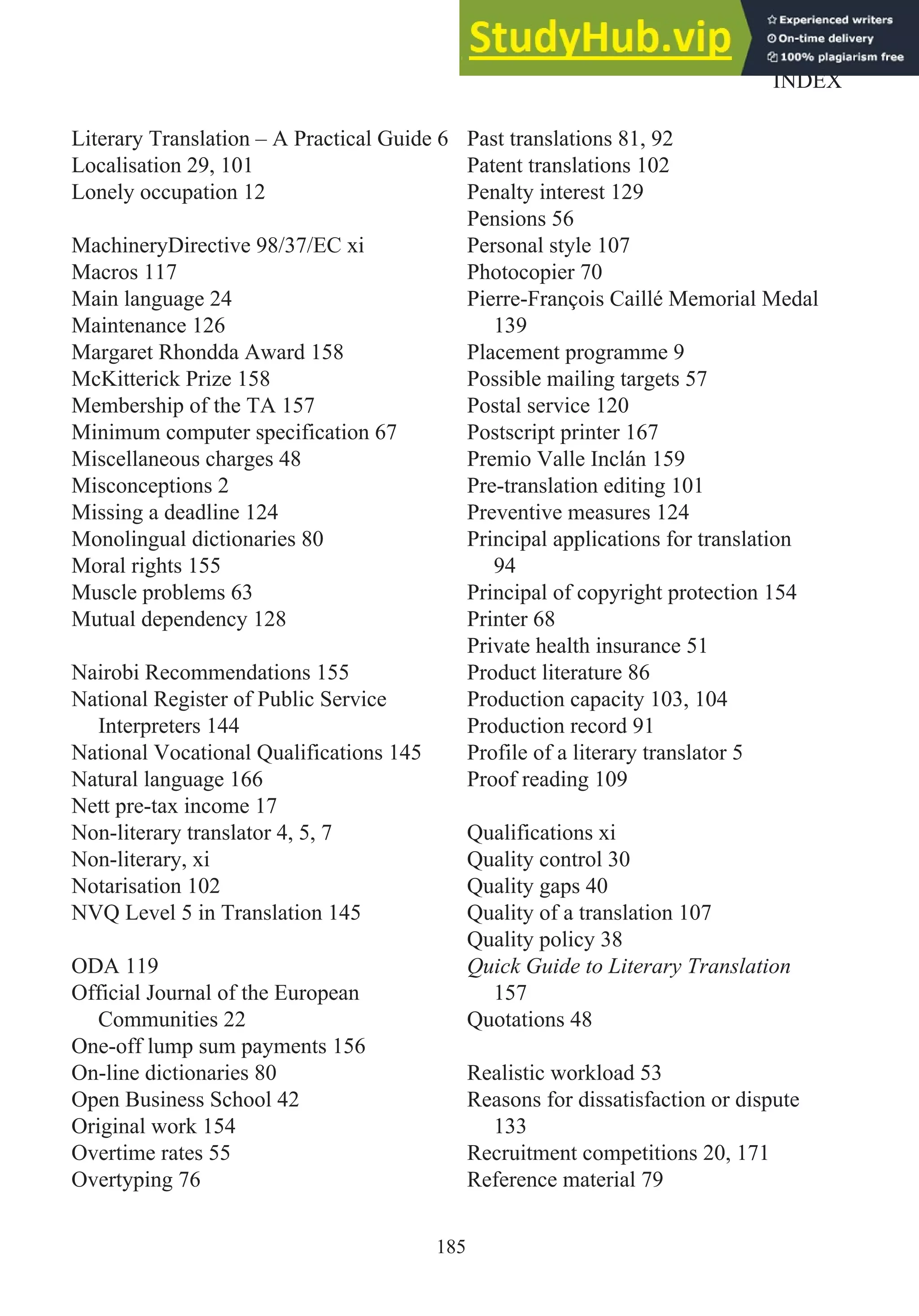 StudyHub.vip
Experienced writers
On-time delivery
100% plagiarism free

INDEX

Literary Translation – A Practical Guide 6
Localisation 29, 101
Lonely occupation 12

MachineryDirective 98/37/EC xi
Macros 117
Main language 24
Maintenance 126
Margaret Rhondda Award 158
McKitterick Prize 158
Membership of the TA 157
Minimum computer specification 67
Miscellaneous charges 48
Misconceptions 2
Missing a deadline 124
Monolingual dictionaries 80
Moral rights 155
Muscle problems 63
Mutual dependency 128

Nairobi Recommendations 155
National Register of Public Service Interpreters 144
National Vocational Qualifications 145
Natural language 166
Nett pre-tax income 17
Non-literary translator 4, 5, 7
Non-literary, xi
Notarisation 102
NVQ Level 5 in Translation 145

ODA 119
Official Journal of the European Communities 22
One-off lump sum payments 156
On-line dictionaries 80
Open Business School 42
Original work 154
Overtime rates 55
Overtyping 76

Past translations 81, 92
Patent translations 102
Penalty interest 129
Pensions 56
Personal style 107
Photocopier 70
Pierre-François Caillé Memorial Medal 139
Placement programme 9
Possible mailing targets 57
Postal service 120
Postscript printer 167
Premio Valle Inclán 159
Pre-translation editing 101
Preventive measures 124
Principal applications for translation 94
Principal of copyright protection 154
Printer 68
Private health insurance 51
Product literature 86
Production capacity 103, 104
Production record 91
Profile of a literary translator 5
Proof reading 109

Qualifications xi
Quality control 30
Quality gaps 40
Quality of a translation 107
Quality policy 38
Quick Guide to Literary Translation 157
Quotations 48

Realistic workload 53
Reasons for dissatisfaction or dispute 133
Recruitment competitions 20, 171
Reference material 79

185